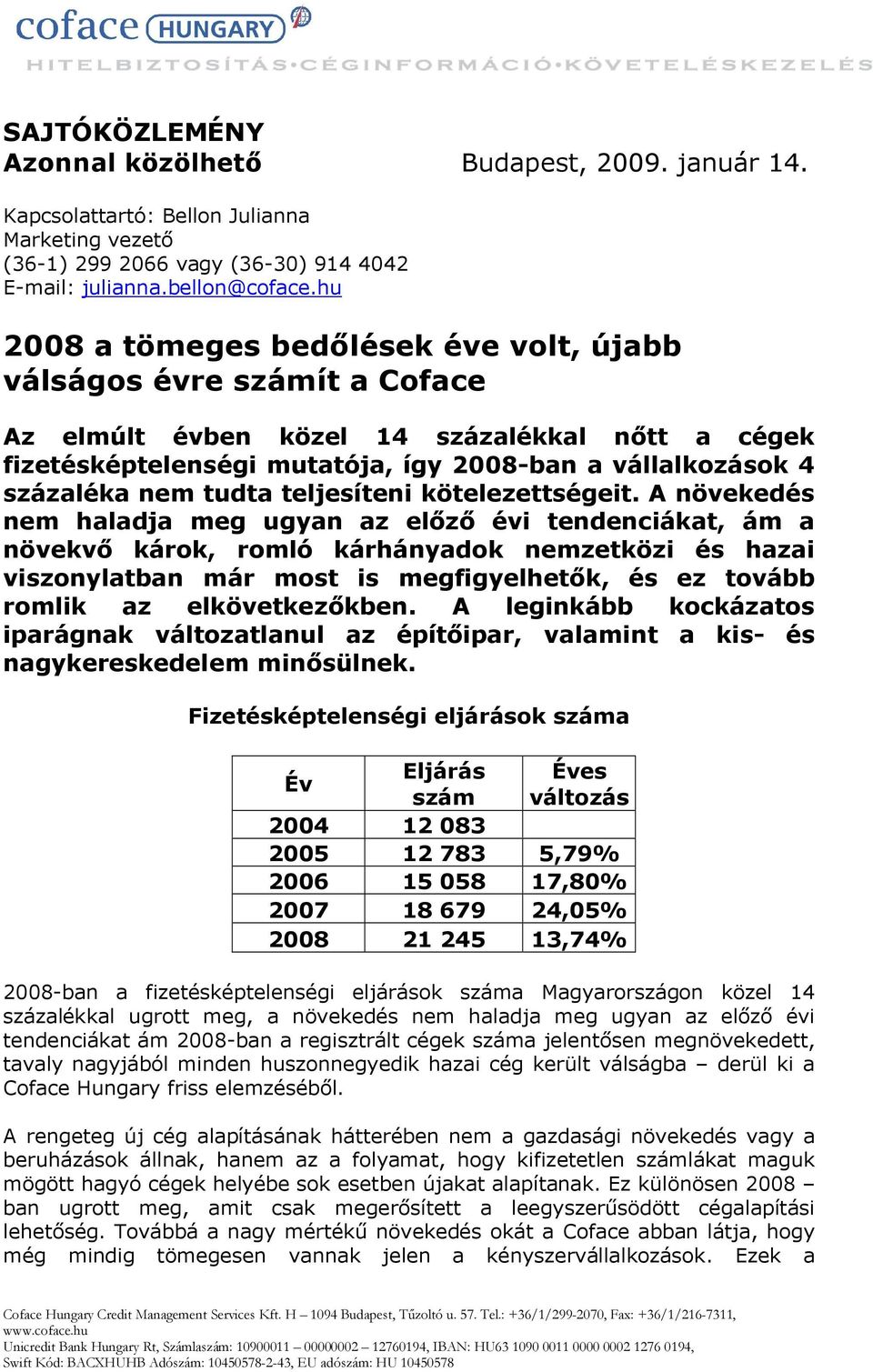 coface HUNGARY

HITELBIZTOSÍTÁS•CÉGINFORMÁCIÓ•KÖVETELÉSKEZELÉS

SAJTÓKÖZLEMÉNY
Azonnal közölhető Budapest, 2009. január 14.

Kapcsolattartó: Bellon Julianna
Marketing vezető
(36-1) 299 2066 vagy (36-30) 914 4042
E-mail: julianna.bellon@coface.hu

2008 a tömeges bedőlések éve volt, újabb válságos évre számít a Coface

Az elmúlt évben közel 14 százalékkal nőtt a cégek fizetésképtelenségi mutatója, így 2008-ban a vállalkozások 4 százaléka nem tudta teljesíteni kötelezettségeit. A növekedés nem haladja meg ugyan az előző évi tendenciákat, ám a növekvő károk, romló kárhányadok nemzetközi és hazai viszonylatban már most is megfigyelhetők, és ez tovább romlik az elkövetkezőkben. A leginkább kockázatos iparágnak változatlanul az építőipar, valamint a kis- és nagykereskedelem minősülnek.

Fizetésképtelenségi eljárások száma

| Év | Eljárás szám | Éves változás |
|---|---|---|
| 2004 | 12 083 | |
| 2005 | 12 783 | 5,79% |
| 2006 | 15 058 | 17,80% |
| 2007 | 18 679 | 24,05% |
| 2008 | 21 245 | 13,74% |

2008-ban a fizetésképtelenségi eljárások száma Magyarországon közel 14 százalékkal ugrott meg, a növekedés nem haladja meg ugyan az előző évi tendenciákat ám 2008-ban a regisztrált cégek száma jelentősen megnövekedett, tavaly nagyjából minden huszonnegyedik hazai cég került válságba – derül ki a Coface Hungary friss elemzéséből.

A rengeteg új cég alapításának hátterében nem a gazdasági növekedés vagy a beruházások állnak, hanem az a folyamat, hogy kifizetetlen számlákat maguk mögött hagyó cégek helyébe sok esetben újakat alapítanak. Ez különösen 2008 – ban ugrott meg, amit csak megerősített a leegyszerűsödött cégalapítási lehetőség. Továbbá a nagy mértékű növekedés okát a Coface abban látja, hogy még mindig tömegesen vannak jelen a kényszervállalkozások. Ezek a

Coface Hungary Credit Management Services Kft. H – 1094 Budapest, Tűzoltó u. 57. Tel.: +36/1/299-2070, Fax: +36/1/216-7311, www.coface.hu
Unicredit Bank Hungary Rt, Számlaszám: 10900011 – 00000002 – 12760194, IBAN: HU63 1090 0011 0000 0002 1276 0194, Swift Kód: BACXHUHB Adószám: 10450578-2-43, EU adószám: HU 10450578